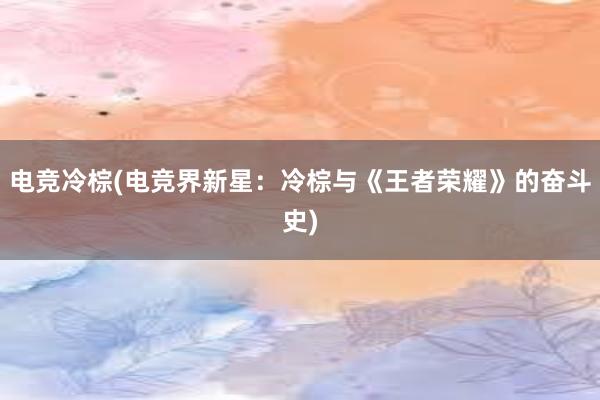 电竞冷棕(电竞界新星：冷棕与《王者荣耀》的奋斗史)